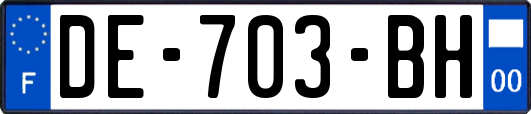 F
DE-703-BH
00